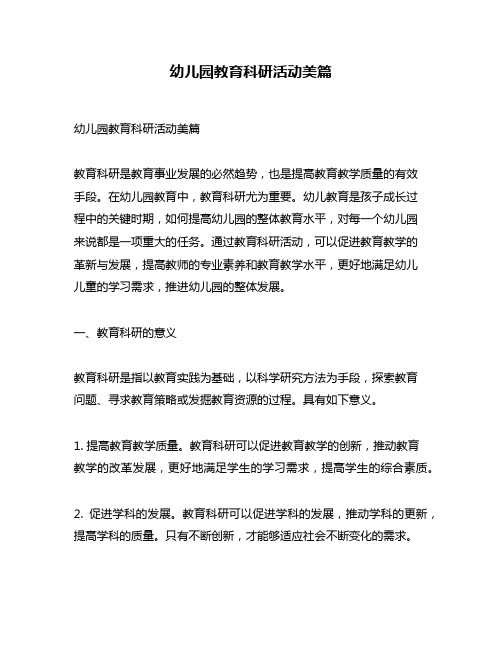 幼儿园教育科研活动美篇

幼儿园教育科研活动美篇

教育科研是教育事业发展的必然趋势，也是提高教育教学质量的有效手段。在幼儿园教育中，教育科研尤为重要。幼儿教育是孩子成长过程中的关键时期，如何提高幼儿园的整体教育水平，对每一个幼儿园来说都是一项重大的任务。通过教育科研活动，可以促进教育教学的革新与发展，提高教师的专业素养和教育教学水平，更好地满足幼儿儿童的学习需求，推进幼儿园的整体发展。

一、教育科研的意义

教育科研是指以教育实践为基础，以科学研究方法为手段，探索教育问题、寻求教育策略或发掘教育资源的过程。具有如下意义。

1. 提高教育教学质量。教育科研可以促进教育教学的创新，推动教育教学的改革发展，更好地满足学生的学习需求，提高学生的综合素质。

2. 促进学科的发展。教育科研可以促进学科的发展，推动学科的更新，提高学科的质量。只有不断创新，才能够适应社会不断变化的需求。